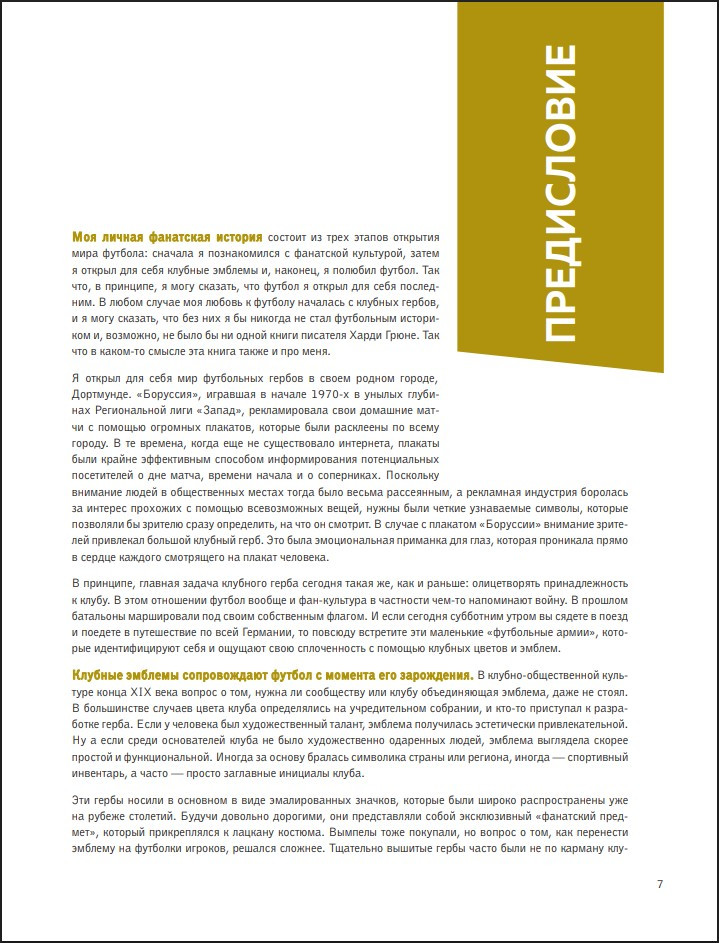 ПРЕДИСЛОВИЕ

Моя личная фанатская история состоит из трех этапов открытия мира футбола: сначала я познакомился с фанатской культурой, затем я открыл для себя клубные эмблемы и, наконец, я полюбил футбол. Так что, в принципе, я могу сказать, что футбол я открыл для себя последним. В любом случае моя любовь к футболу началась с клубных гербов, и я могу сказать, что без них я бы никогда не стал футбольным историком и, возможно, не было бы ни одной книги писателя Харди Грюне. Так что в каком-то смысле эта книга также и про меня.

Я открыл для себя мир футбольных гербов в своем родном городе, Дортмунде. «Боруссия», игравшая в начале 1970-х в унылых глубинах Региональной лиги «Запад», рекламировала свои домашние матчи с помощью огромных плакатов, которые были расклеены по всему городу. В те времена, когда еще не существовало интернета, плакаты были крайне эффективным способом информирования потенциальных посетителей о дне матча, времени начала и о соперниках. Поскольку внимание людей в общественных местах тогда было весьма рассеянным, а рекламная индустрия боролась за интерес прохожих с помощью всевозможных вещей, нужны были четкие узнаваемые символы, которые позволяли бы зрителю сразу определить, на что он смотрит. В случае с плакатом «Боруссии» внимание зрителей привлекал большой клубный герб. Это была эмоциональная приманка для глаз, которая проникала прямо в сердце каждого смотрящего на плакат человека.

В принципе, главная задача клубного герба сегодня такая же, как и раньше: олицетворять принадлежность к клубу. В этом отношении футбол вообще и фан-культура в частности чем-то напоминают войну. В прошлом батальоны маршировали под своим собственным флагом. И если сегодня субботним утром вы сядете в поезд и поедете в путешествие по всей Германии, то повсюду встретите эти маленькие «футбольные армии», которые идентифицируют себя и ощущают свою сплоченность с помощью клубных цветов и эмблем.

Клубные эмблемы сопровождают футбол с момента его зарождения. В клубно-общественной культуре конца XIX века вопрос о том, нужна ли сообществу или клубу объединяющая эмблема, даже не стоял. В большинстве случаев цвета клуба определялись на учредительном собрании, и кто-то приступал к разработке герба. Если у человека был художественный талант, эмблема получалась эстетически привлекательной. Ну а если среди основателей клуба не было художественно одаренных людей, эмблема выглядела скорее простой и функциональной. Иногда за основу бралась символика страны или региона, иногда — спортивный инвентарь, а часто — просто заглавные инициалы клуба.

Эти гербы носили в основном в виде эмалированных значков, которые были широко распространены уже на рубеже столетий. Будучи довольно дорогими, они представляли собой эксклюзивный «фанатский предмет», который прикреплялся к лацкану костюма. Вымпелы тоже покупали, но вопрос о том, как перенести эмблему на футболки игроков, решался сложнее. Тщательно вышитые гербы часто были не по карману клу-

7